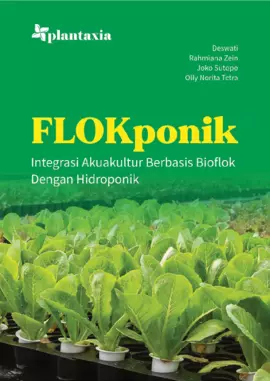 plantaxia

Deswati
Rahmiana Zein
Joko Sutopo
Olly Norita Tetra

FLOKponik

Integrasi Akuakultur Berbasis Bioflok Dengan Hidroponik